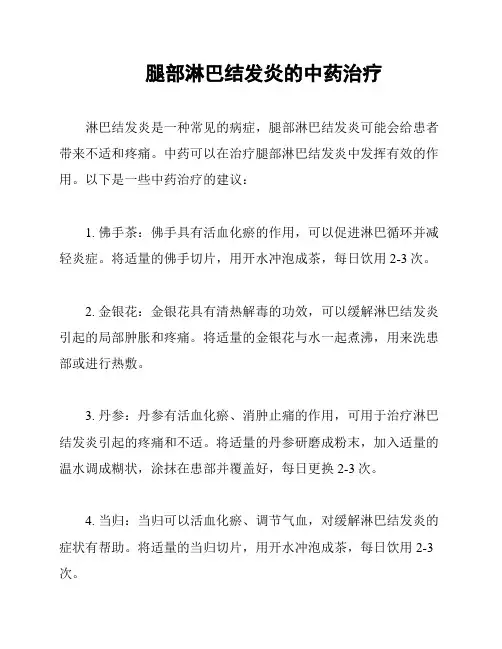 腿部淋巴结发炎的中药治疗

淋巴结发炎是一种常见的病症，腿部淋巴结发炎可能会给患者带来不适和疼痛。中药可以在治疗腿部淋巴结发炎中发挥有效的作用。以下是一些中药治疗的建议：

1. 佛手茶：佛手具有活血化瘀的作用，可以促进淋巴循环并减轻炎症。将适量的佛手切片，用开水冲泡成茶，每日饮用 2-3 次。

2. 金银花：金银花具有清热解毒的功效，可以缓解淋巴结发炎引起的局部肿胀和疼痛。将适量的金银花与水一起煮沸，用来洗患部或进行热敷。

3. 丹参：丹参有活血化瘀、消肿止痛的作用，可用于治疗淋巴结发炎引起的疼痛和不适。将适量的丹参研磨成粉末，加入适量的温水调成糊状，涂抹在患部并覆盖好，每日更换 2-3 次。

4. 当归：当归可以活血化瘀、调节气血，对缓解淋巴结发炎的症状有帮助。将适量的当归切片，用开水冲泡成茶，每日饮用 2-3 次。